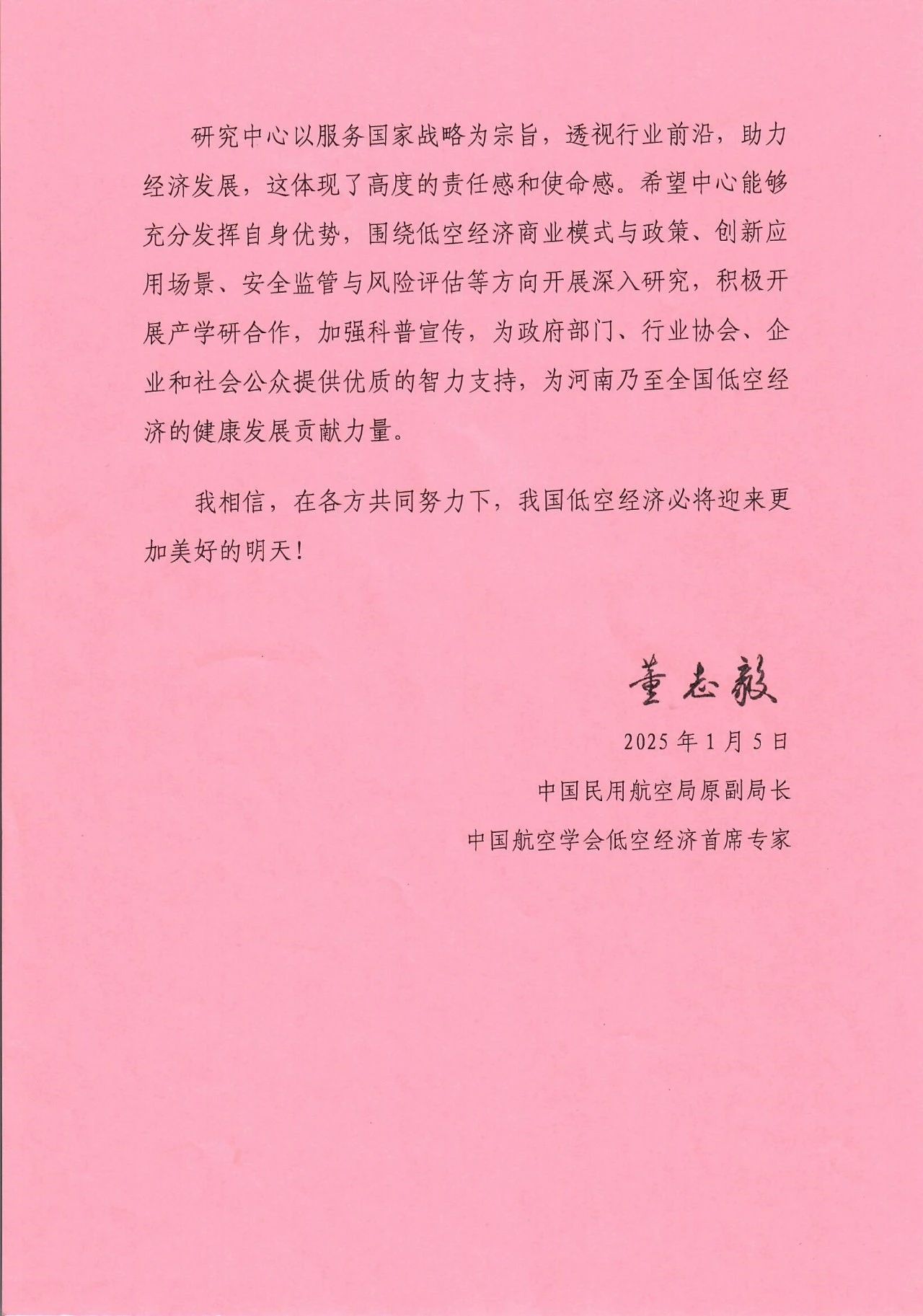 研究中心以服务国家战略为宗旨，透视行业前沿，助力经济发展，这体现了高度的责任感和使命感。希望中心能够充分发挥自身优势，围绕低空经济商业模式与政策、创新应用场景、安全监管与风险评估等方向开展深入研究，积极开展产学研合作，加强科普宣传，为政府部门、行业协会、企业和社会公众提供优质的智力支持，为河南乃至全国低空经济的健康发展贡献力量。

我相信，在各方共同努力下，我国低空经济必将迎来更加美好的明天！

董志毅

2025年1月5日

中国民用航空局原副局长

中国航空学会低空经济首席专家